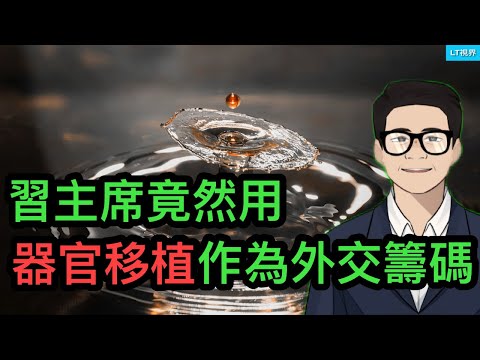 LT視界

習主席竟然用
器官移植作為外交籌碼